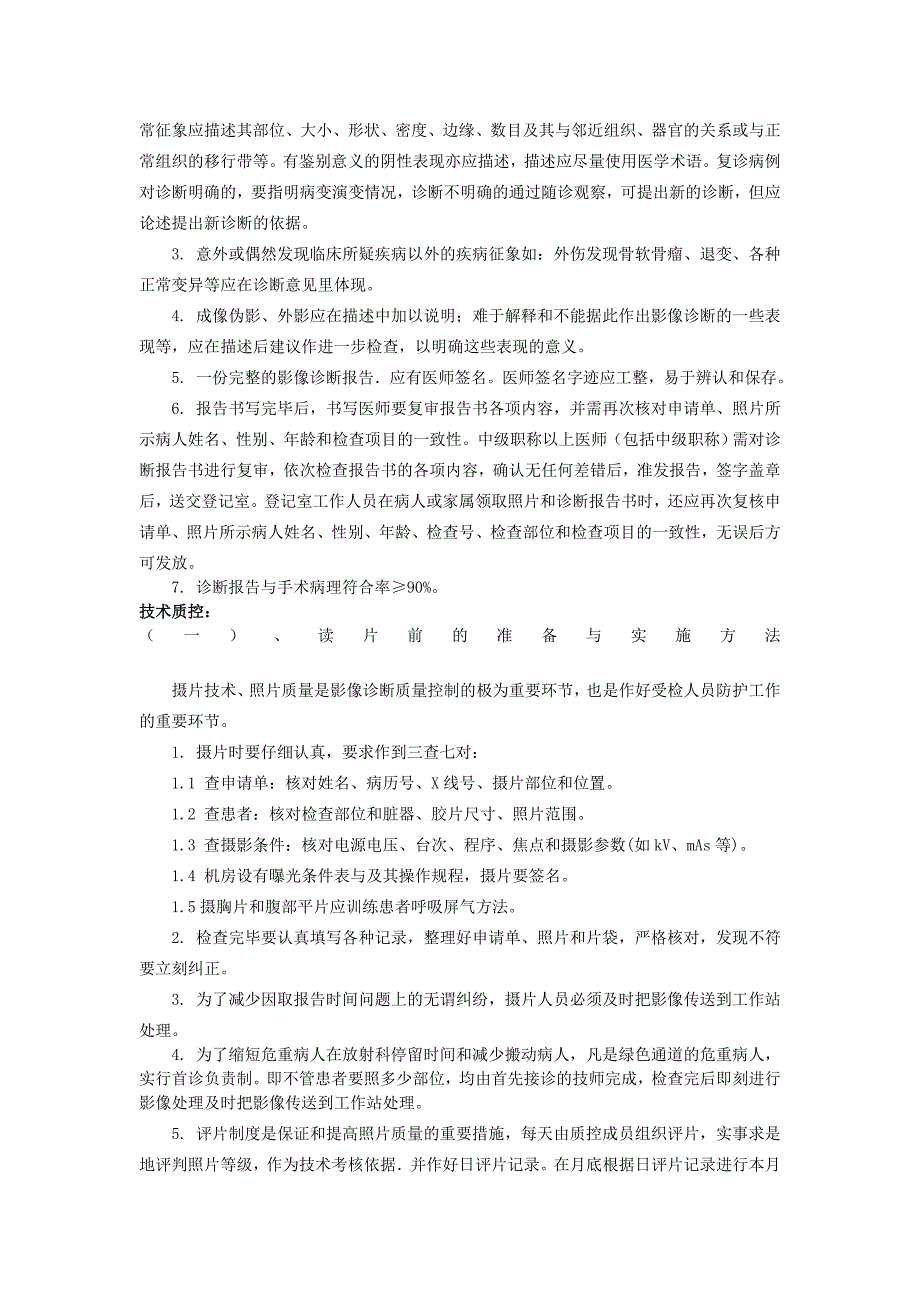 常征象应描述其部位、大小、形状、密度、边缘、数目及其与邻近组织、器官的关系或与正常组织的移行带等。有鉴别意义的阴性表现亦应描述，描述应尽量使用医学术语。复诊病例对诊断明确的，要指明病变演变情况，诊断不明确的通过随诊观察，可提出新的诊断，但应论述提出新诊断的依据。

3. 意外或偶然发现临床所疑疾病以外的疾病征象如：外伤发现骨软骨瘤、退变、各种正常变异等应在诊断意见里体现。

4. 成像伪影、外影应在描述中加以说明；难于解释和不能据此作出影像诊断的一些表现等，应在描述后建议作进一步检查，以明确这些表现的意义。

5. 一份完整的影像诊断报告．应有医师签名。医师签名字迹应工整，易于辨认和保存。

6. 报告书写完毕后，书写医师要复审报告书各项内容，并需再次核对申请单、照片所示病人姓名、性别、年龄和检查项目的一致性。中级职称以上医师（包括中级职称）需对诊断报告书进行复审，依次检查报告书的各项内容，确认无任何差错后，准发报告，签字盖章后，送交登记室。登记室工作人员在病人或家属领取照片和诊断报告书时，还应再次复核申请单、照片所示病人姓名、性别、年龄、检查号、检查部位和检查项目的一致性，无误后方可发放。

7. 诊断报告与手术病理符合率≥90%。

技术质控：

（一）、读片前的准备与实施方法

摄片技术、照片质量是影像诊断质量控制的极为重要环节，也是作好受检人员防护工作的重要环节。

1. 摄片时要仔细认真，要求作到三查七对：

1.1 查申请单：核对姓名、病历号、X 线号、摄片部位和位置。

1.2 查患者：核对检查部位和脏器、胶片尺寸、照片范围。

1.3 查摄影条件：核对电源电压、台次、程序、焦点和摄影参数(如 kV、mAs 等)。

1.4 机房设有曝光条件表与及其操作规程，摄片要签名。

1.5 摄胸片和腹部平片应训练患者呼吸屏气方法。

2. 检查完毕要认真填写各种记录，整理好申请单、照片和片袋，严格核对，发现不符要立刻纠正。

3. 为了减少因取报告时间问题上的无谓纠纷，摄片人员必须及时把影像传送到工作站处理。

4. 为了缩短危重病人在放射科停留时间和减少搬动病人，凡是绿色通道的危重病人，实行首诊负责制。即不管患者要照多少部位，均由首先接诊的技师完成，检查完后即刻进行影像处理及时把影像传送到工作站处理。

5. 评片制度是保证和提高照片质量的重要措施，每天由质控成员组织评片，实事求是地评判照片等级，作为技术考核依据．并作好日评片记录。在月底根据日评片记录进行本月